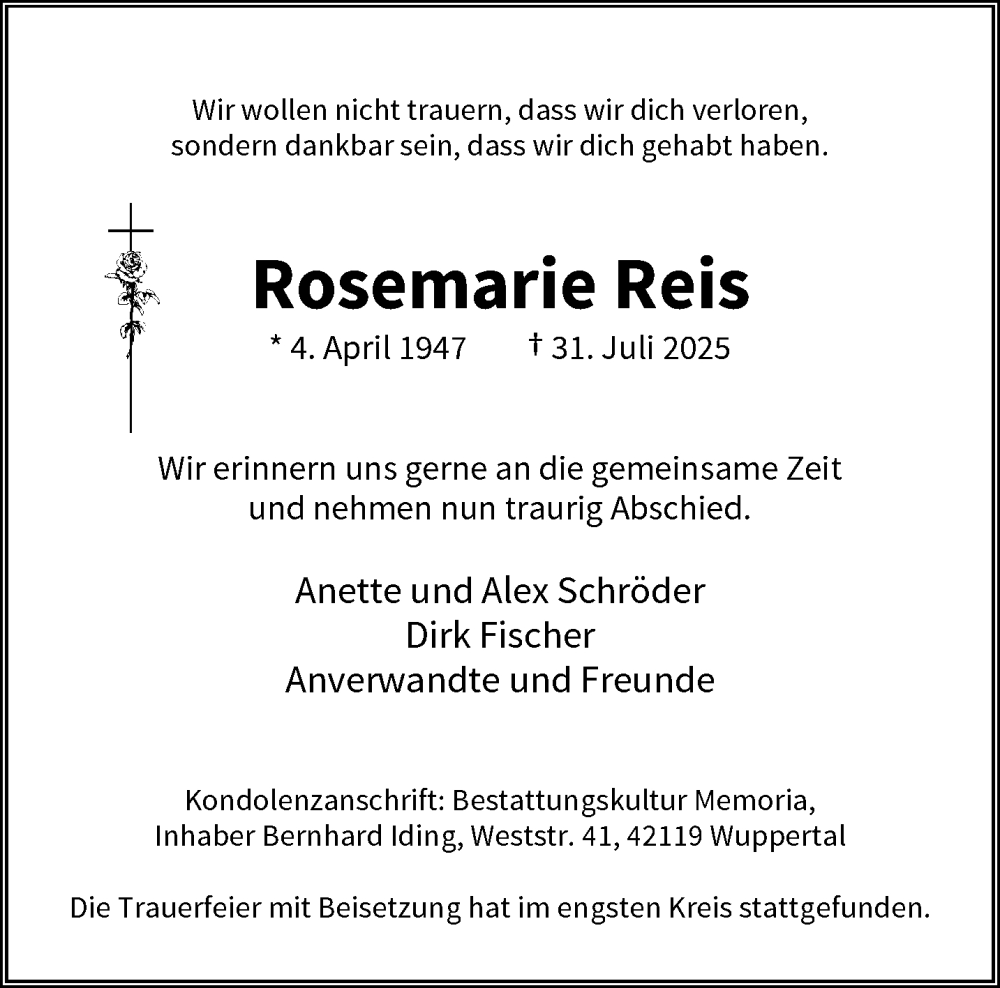 Wir wollen nicht trauern, dass wir dich verloren,
sondern dankbar sein, dass wir dich gehabt haben.

Rosemarie Reis

* 4. April 1947 † 31. Juli 2025

Wir erinnern uns gerne an die gemeinsame Zeit
und nehmen nun traurig Abschied.

Anette und Alex Schröder
Dirk Fischer
Anverwandte und Freunde

Kondolenzanschrift: Bestattungskultur Memoria,
Inhaber Bernhard Iding, Weststr. 41, 42119 Wuppertal

Die Trauerfeier mit Beisetzung hat im engsten Kreis stattgefunden.